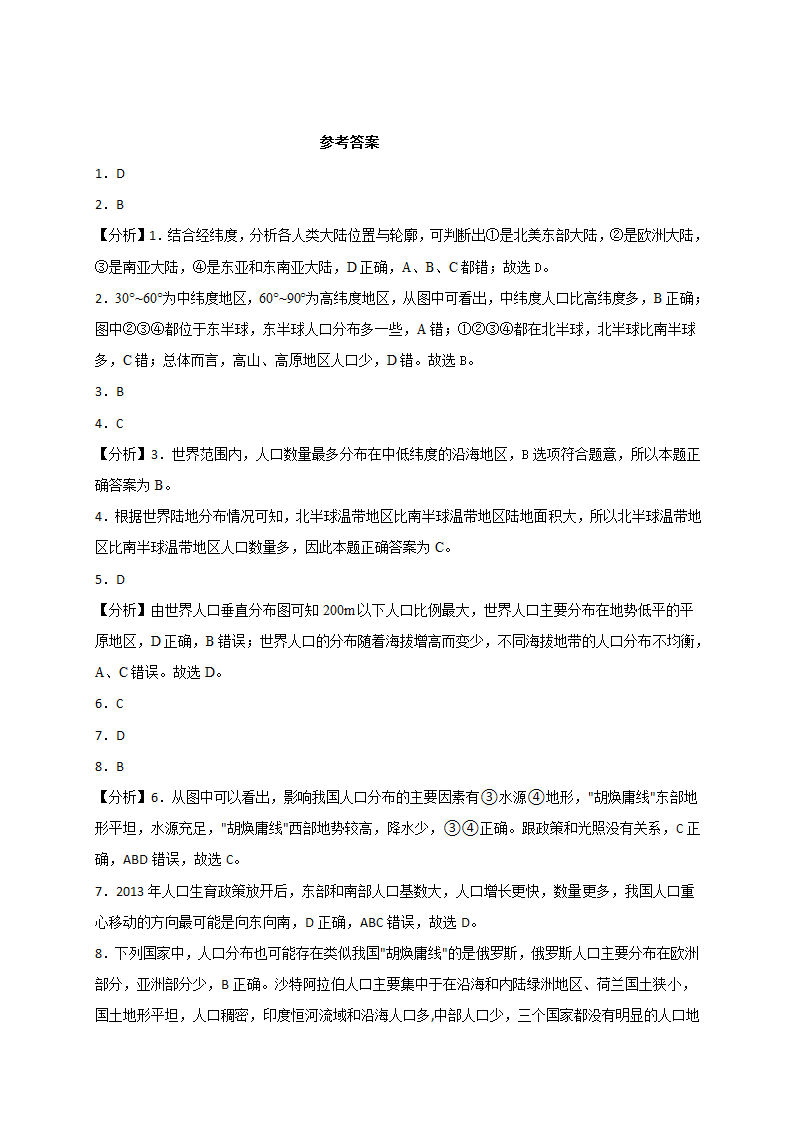 参考答案

1．D

2．B

【分析】1．结合经纬度，分析各人类大陆位置与轮廓，可判断出①是北美东部大陆，②是欧洲大陆，③是南亚大陆，④是东亚和东南亚大陆，D正确，A、B、C都错；故选D。

2．30°~60°为中纬度地区，60°~90°为高纬度地区，从图中可看出，中纬度人口比高纬度多，B正确；图中②③④都位于东半球，东半球人口分布多一些，A错；①②③④都在北半球，北半球比南半球多，C错；总体而言，高山、高原地区人口少，D错。故选B。

3．B

4．C

【分析】3．世界范围内，人口数量最多分布在中低纬度的沿海地区，B选项符合题意，所以本题正确答案为B。

4．根据世界陆地分布情况可知，北半球温带地区比南半球温带地区陆地面积大，所以北半球温带地区比南半球温带地区人口数量多，因此本题正确答案为C。

5．D

【分析】由世界人口垂直分布图可知200m以下人口比例最大，世界人口主要分布在地势低平的平原地区，D正确，B错误；世界人口的分布随着海拔增高而变少，不同海拔地带的人口分布不均衡，A、C错误。故选D。

6．C

7．D

8．B

【分析】6．从图中可以看出，影响我国人口分布的主要因素有③水源④地形，"胡焕庸线"东部地形平坦，水源充足，"胡焕庸线"西部地势较高，降水少，③④正确。跟政策和光照没有关系，C正确，ABD错误，故选C。

7．2013年人口生育政策放开后，东部和南部人口基数大，人口增长更快，数量更多，我国人口重心移动的方向最可能是向东向南，D正确，ABC错误，故选D。

8．下列国家中，人口分布也可能存在类似我国"胡焕庸线"的是俄罗斯，俄罗斯人口主要分布在欧洲部分，亚洲部分少，B正确。沙特阿拉伯人口主要集中于在沿海和内陆绿洲地区、荷兰国土狭小，国土地形平坦，人口稠密，印度恒河流域和沿海人口多,中部人口少，三个国家都没有明显的人口地